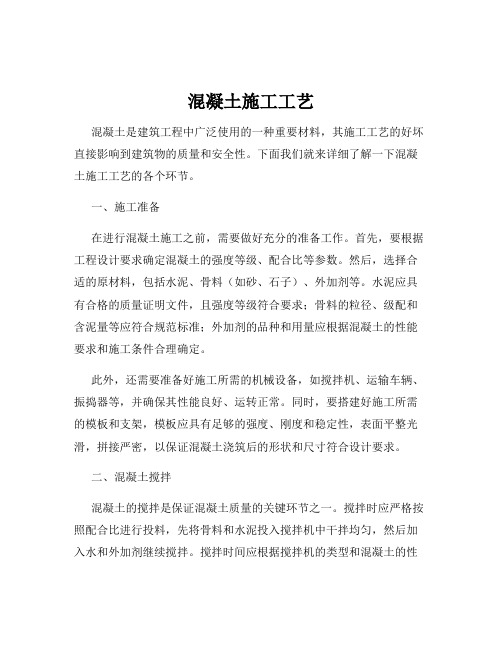 混凝土施工工艺

混凝土是建筑工程中广泛使用的一种重要材料，其施工工艺的好坏直接影响到建筑物的质量和安全性。下面我们就来详细了解一下混凝土施工工艺的各个环节。

一、施工准备

在进行混凝土施工之前，需要做好充分的准备工作。首先，要根据工程设计要求确定混凝土的强度等级、配合比等参数。然后，选择合适的原材料，包括水泥、骨料（如砂、石子）、外加剂等。水泥应具有合格的质量证明文件，且强度等级符合要求；骨料的粒径、级配和含泥量等应符合规范标准；外加剂的品种和用量应根据混凝土的性能要求和施工条件合理确定。

此外，还需要准备好施工所需的机械设备，如搅拌机、运输车辆、振捣器等，并确保其性能良好、运转正常。同时，要搭建好施工所需的模板和支架，模板应具有足够的强度、刚度和稳定性，表面平整光滑，拼接严密，以保证混凝土浇筑后的形状和尺寸符合设计要求。

二、混凝土搅拌

混凝土的搅拌是保证混凝土质量的关键环节之一。搅拌时应严格按照配合比进行投料，先将骨料和水泥投入搅拌机中干拌均匀，然后加入水和外加剂继续搅拌。搅拌时间应根据搅拌机的类型和混凝土的性